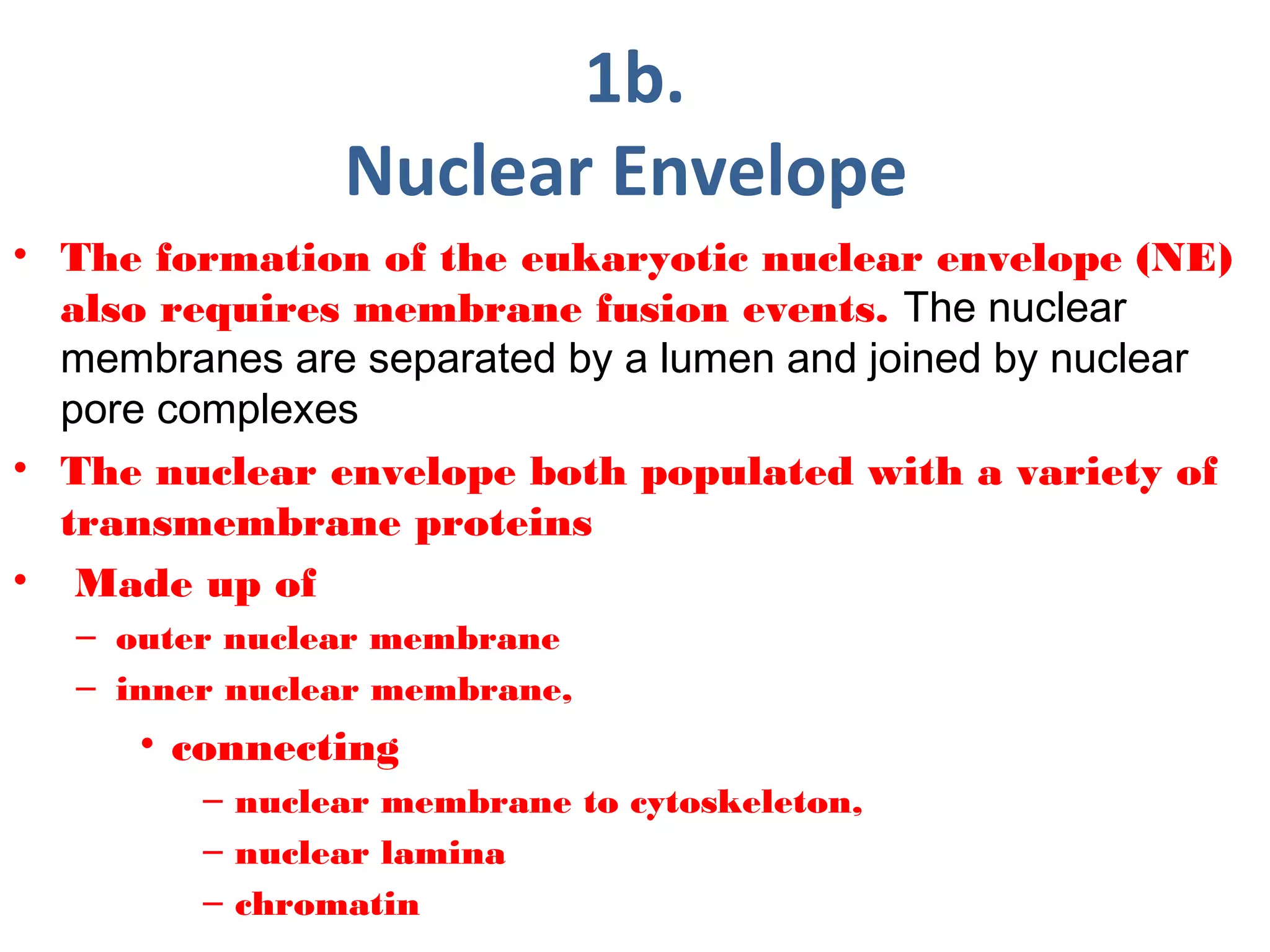 1b.
Nuclear Envelope

• The formation of the eukaryotic nuclear envelope (NE) also requires membrane fusion events. The nuclear membranes are separated by a lumen and joined by nuclear pore complexes

• The nuclear envelope both populated with a variety of transmembrane proteins

• Made up of
– outer nuclear membrane
– inner nuclear membrane,
• connecting
– nuclear membrane to cytoskeleton,
– nuclear lamina
– chromatin